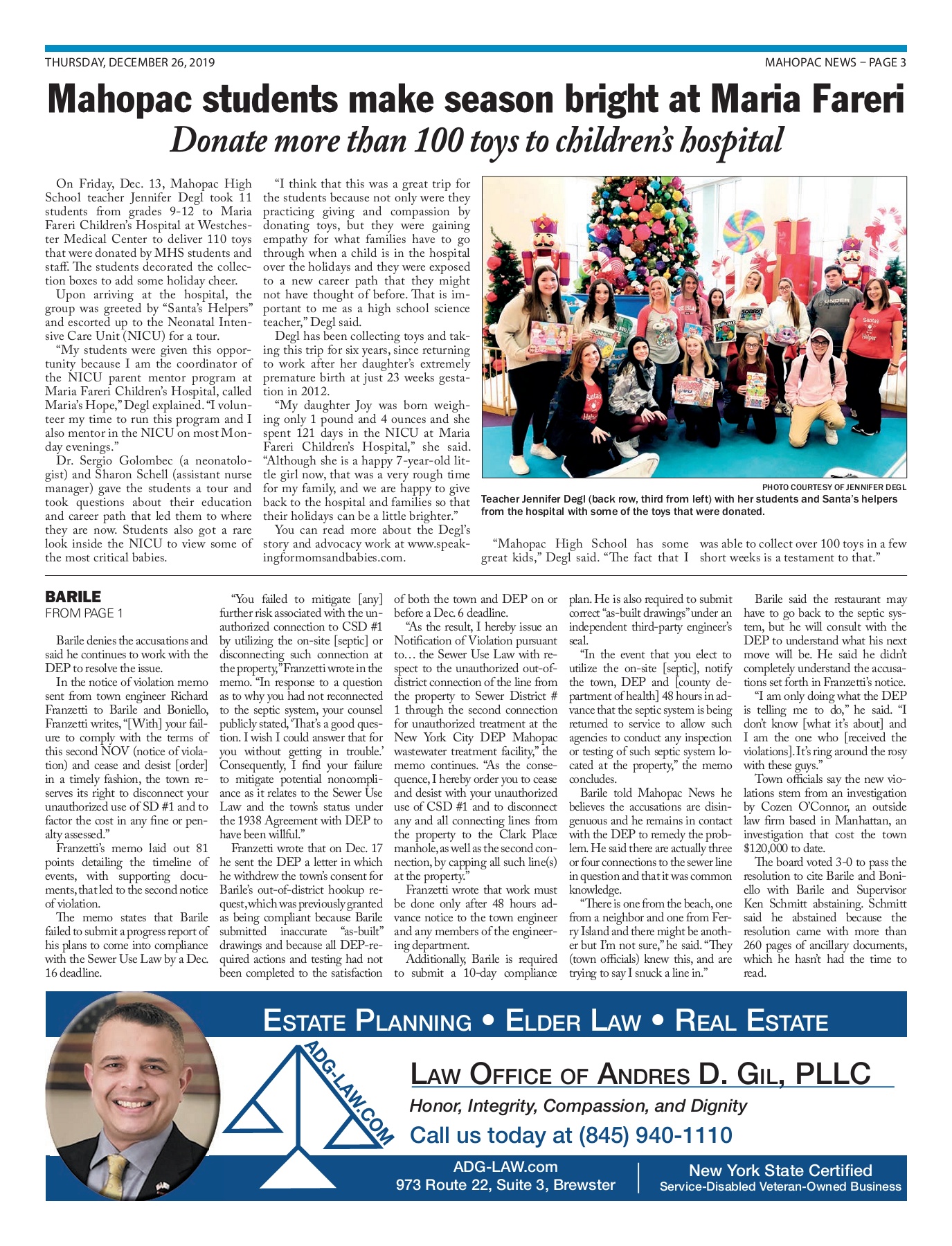 THURSDAY, DECEMBER 26, 2019

MAHOPAC NEWS – PAGE 3

Mahopac students make season bright at Maria Fareri

Donate more than 100 toys to children's hospital

On Friday, Dec. 13, Mahopac High School teacher Jennifer Degl took 11 students from grades 9-12 to Maria Fareri Children's Hospital at Westchester Medical Center to deliver 110 toys that were donated by MHS students and staff. The students decorated the collection boxes to add some holiday cheer.

Upon arriving at the hospital, the group was greeted by "Santa's Helpers" and escorted up to the Neonatal Intensive Care Unit (NICU) for a tour.

"My students were given this opportunity because I am the coordinator of the NICU parent mentor program at Maria Fareri Children's Hospital, called Maria's Hope," Degl explained. "I volunteer my time to run this program and I also mentor in the NICU on most Monday evenings."

Dr. Sergio Golombec (a neonatologist) and Sharon Schell (assistant nurse manager) gave the students a tour and took questions about their education and career path that led them to where they are now. Students also got a rare look inside the NICU to view some of the most critical babies.

"I think that this was a great trip for the students because not only were they practicing giving and compassion by donating toys, but they were gaining empathy for what families have to go through when a child is in the hospital over the holidays and they were exposed to a new career path that they might not have thought of before. That is important to me as a high school science teacher," Degl said.

Degl has been collecting toys and taking this trip for six years, since returning to work after her daughter's extremely premature birth at just 23 weeks gestation in 2012.

"My daughter Joy was born weighing only 1 pound and 4 ounces and she spent 121 days in the NICU at Maria Fareri Children's Hospital," she said. "Although she is a happy 7-year-old little girl now, that was a very rough time for my family, and we are happy to give back to the hospital and families so that their holidays can be a little brighter."

You can read more about the Degl's story and advocacy work at www.speakingformomsandbabies.com.

PHOTO COURTESY OF JENNIFER DEGL

Teacher Jennifer Degl (back row, third from left) with her students and Santa's helpers from the hospital with some of the toys that were donated.

"Mahopac High School has some great kids," Degl said. "The fact that I was able to collect over 100 toys in a few short weeks is a testament to that."

BARILE
FROM PAGE 1

Barile denies the accusations and said he continues to work with the DEP to resolve the issue.

In the notice of violation memo sent from town engineer Richard Franzetti to Barile and Boniello, Franzetti writes, "[With] your failure to comply with the terms of this second NOV (notice of violation) and cease and desist [order] in a timely fashion, the town reserves its right to disconnect your unauthorized use of SD #1 and to factor the cost in any fine or penalty assessed."

Franzetti's memo laid out 81 points detailing the timeline of events, with supporting documents, that led to the second notice of violation.

The memo states that Barile failed to submit a progress report of his plans to come into compliance with the Sewer Use Law by a Dec. 16 deadline.

"You failed to mitigate [any] further risk associated with the unauthorized connection to CSD #1 by utilizing the on-site [septic] or disconnecting such connection at the property," Franzetti wrote in the memo. "In response to a question as to why you had not reconnected to the septic system, your counsel publicly stated, 'That's a good question. I wish I could answer that for you without getting in trouble.' Consequently, I find your failure to mitigate potential noncompliance as it relates to the Sewer Use Law and the town's status under the 1938 Agreement with DEP to have been willful."

Franzetti wrote that on Dec. 17 he sent the DEP a letter in which he withdrew the town's consent for Barile's out-of-district hookup request, which was previously granted as being compliant because Barile submitted inaccurate "as-built" drawings and because all DEP-required actions and testing had not been completed to the satisfaction of both the town and DEP on or before a Dec. 6 deadline.

"As the result, I hereby issue an Notification of Violation pursuant to… the Sewer Use Law with respect to the unauthorized out-of-district connection of the line from the property to Sewer District # 1 through the second connection for unauthorized treatment at the New York City DEP Mahopac wastewater treatment facility," the memo continues. "As the consequence, I hereby order you to cease and desist with your unauthorized use of CSD #1 and to disconnect any and all connecting lines from the property to the Clark Place manhole, as well as the second connection, by capping all such line(s) at the property."

Franzetti wrote that work must be done only after 48 hours advance notice to the town engineer and any members of the engineering department.

Additionally, Barile is required to submit a 10-day compliance plan. He is also required to submit correct "as-built drawings" under an independent third-party engineer's seal.

"In the event that you elect to utilize the on-site [septic], notify the town, DEP and [county department of health] 48 hours in advance that the septic system is being returned to service to allow such agencies to conduct any inspection or testing of such septic system located at the property," the memo concludes.

Barile told Mahopac News he believes the accusations are disingenuous and he remains in contact with the DEP to remedy the problem. He said there are actually three or four connections to the sewer line in question and that it was common knowledge.

"There is one from the beach, one from a neighbor and one from Ferry Island and there might be another but I'm not sure," he said. "They (town officials) knew this, and are trying to say I snuck a line in."

Barile said the restaurant may have to go back to the septic system, but he will consult with the DEP to understand what his next move will be. He said he didn't completely understand the accusations set forth in Franzetti's notice.

"I am only doing what the DEP is telling me to do," he said. "I don't know [what it's about] and I am the one who [received the violations]. It's ring around the rosy with these guys."

Town officials say the new violations stem from an investigation by Cozen O'Connor, an outside law firm based in Manhattan, an investigation that cost the town $120,000 to date.

The board voted 3-0 to pass the resolution to cite Barile and Boniello with Barile and Supervisor Ken Schmitt abstaining. Schmitt said he abstained because the resolution came with more than 260 pages of ancillary documents, which he hasn't had the time to read.

ESTATE PLANNING • ELDER LAW • REAL ESTATE

ADG-LAW.COM

LAW OFFICE OF ANDRES D. GIL, PLLC

Honor, Integrity, Compassion, and Dignity

Call us today at (845) 940-1110

ADG-LAW.com
973 Route 22, Suite 3, Brewster

New York State Certified
Service-Disabled Veteran-Owned Business